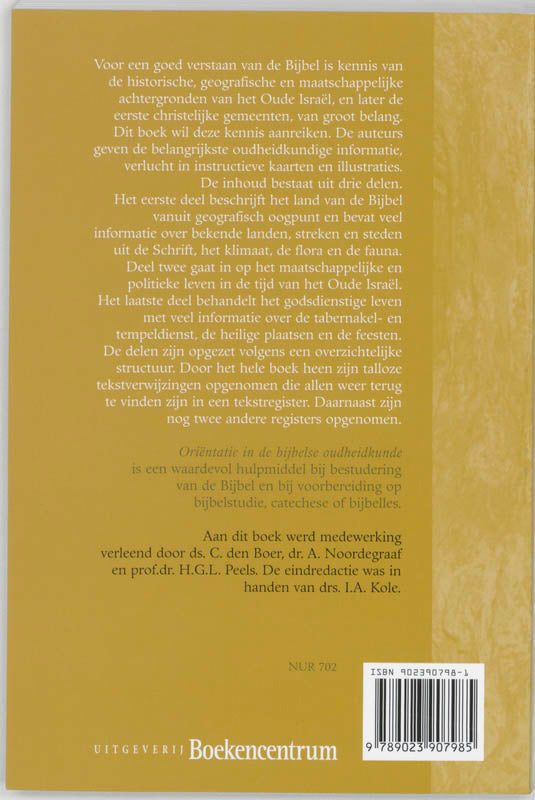 Voor een goed verstaan van de Bijbel is kennis van de historische, geografische en maatschappelijke achtergronden van het Oude Israël, en later de eerste christelijke gemeenten, van groot belang. Dit boek wil deze kennis aanreiken. De auteurs geven de belangrijkste oudheidkundige informatie, verlucht in instructieve kaarten en illustraties. De inhoud bestaat uit drie delen. Het eerste deel beschrijft het land van de Bijbel vanuit geografisch oogpunt en bevat veel informatie over bekende landen, streken en steden uit de Schrift, het klimaat, de flora en de fauna. Deel twee gaat in op het maatschappelijke en politieke leven in de tijd van het Oude Israël. Het laatste deel behandelt het godsdienstige leven met veel informatie over de tabernakel- en tempeldienst, de heilige plaatsen en de feesten. De delen zijn opgezet volgens een overzichtelijke structuur. Door het hele boek heen zijn talloze tekstverwijzingen opgenomen die allen weer terug te vinden zijn in een tekstregister. Daarnaast zijn nog twee andere registers opgenomen.

Oriëntatie in de bijbelse oudheidkunde is een waardevol hulpmiddel bij bestudering van de Bijbel en bij voorbereiding op bijbelstudie, catechese of bijbelles.

Aan dit boek werd medewerking verleend door ds. C. den Boer, dr. A. Noordegraaf en prof.dr. H.G.L. Peels. De eindredactie was in handen van drs. I.A. Kole.

NUR 702

ISBN 902390798-1

9 789023 907985

UITGEVERIJ Boekencentrum